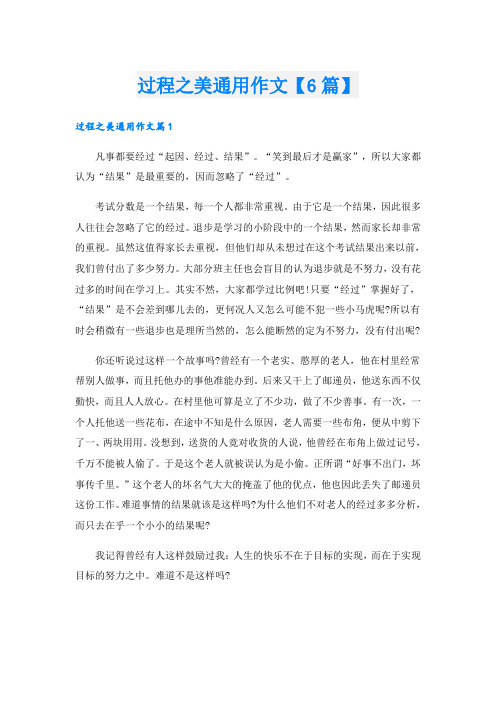 过程之美通用作文【6篇】

过程之美通用作文篇1

凡事都要经过“起因、经过、结果”。“笑到最后才是赢家”，所以大家都认为“结果”是最重要的，因而忽略了“经过”。

考试分数是一个结果，每一个人都非常重视。由于它是一个结果，因此很多人往往会忽略了它的经过。退步是学习的小阶段中的一个结果，然而家长却非常的重视。虽然这值得家长去重视，但他们却从未想过在这个考试结果出来以前，我们曾付出了多少努力。大部分班主任也会盲目的认为退步就是不努力，没有花过多的时间在学习上。其实不然，大家都学过比例吧!只要“经过”掌握好了，“结果”是不会差到哪儿去的，更何况人又怎么可能不犯一些小马虎呢?所以有时会稍微有一些退步也是理所当然的，怎么能断然的定为不努力，没有付出呢?

你还听说过这样一个故事吗?曾经有一个老实、憨厚的老人，他在村里经常帮别人做事，而且托他办的事他准能办到，后来又干上了邮递员，他送东西不仅勤快，而且人人放心。在村里他可算是立了不少功，做了不少善事。有一次，一个人托他送一些花布，在途中不知是什么原因，老人需要一些布角，便从中剪下了一、两块用用。没想到，送货的人竟对收货的人说，他曾经在布角上做过记号，千万不能被人偷了。于是这个老人就被误认为是小偷。正所谓“好事不出门，坏事传千里。”这个老人的坏名气大大的掩盖了他的优点，他也因此丢失了邮递员这份工作。难道事情的结果就该是这样吗?为什么他们不对老人的经过多多分析，而只去在乎一个小小的结果呢?

我记得曾经有人这样鼓励过我：人生的快乐不在于目标的实现，而在于实现目标的努力之中。难道不是这样吗?